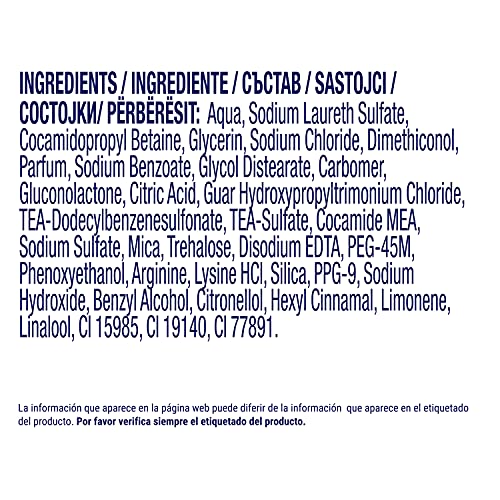 INGREDIENTS / INGREDIENTE / СЪСТАВ / SASTOJCI / СОСТОЈКИ/ PËRBËRËSIT: Aqua, Sodium Laureth Sulfate, Cocamidopropyl Betaine, Glycerin, Sodium Chloride, Dimethiconol, Parfum, Sodium Benzoate, Glycol Distearate, Carbomer, Gluconolactone, Citric Acid, Guar Hydroxypropyltrimonium Chloride, TEA-Dodecylbenzenesulfonate, TEA-Sulfate, Cocamide MEA, Sodium Sulfate, Mica, Trehalose, Disodium EDTA, PEG-45M, Phenoxyethanol, Arginine, Lysine HCl, Silica, PPG-9, Sodium Hydroxide, Benzyl Alcohol, Citronellol, Hexyl Cinnamal, Limonene, Linalool, CI 15985, CI 19140, CI 77891.

La información que aparece en la página web puede diferir de la información que aparece en el etiquetado del producto. Por favor verifica siempre el etiquetado del producto.